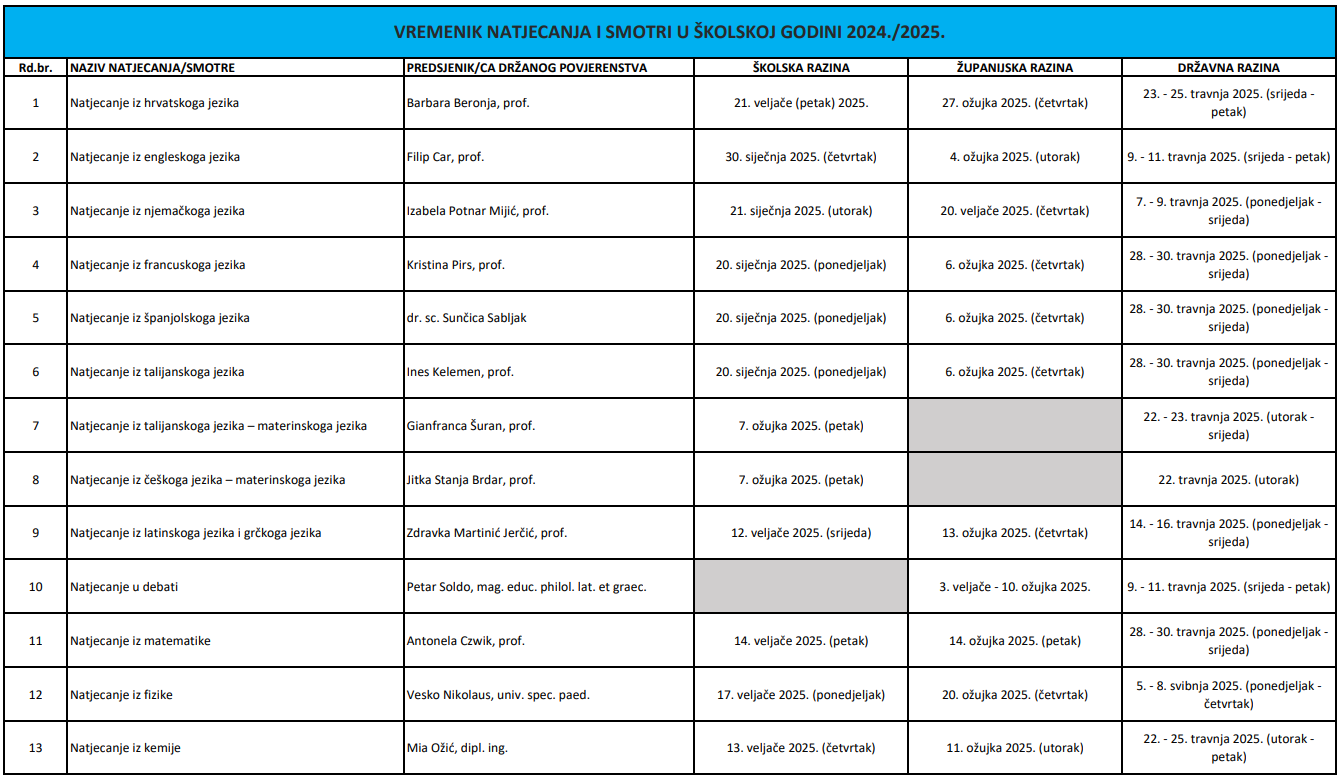 VREMENIK NATJECANJA I SMOTRI U ŠKOLSKOJ GODINI 2024./2025.

| Rd.br. | NAZIV NATJECANJA/SMOTRE | PREDSJENIK/CA DRŽANOG POVJERENSTVA | ŠKOLSKA RAZINA | ŽUPANIJSKA RAZINA | DRŽAVNA RAZINA |
|---|---|---|---|---|---|
| 1 | Natjecanje iz hrvatskoga jezika | Barbara Beronja, prof. | 21. veljače (petak) 2025. | 27. ožujka 2025. (četvrtak) | 23. - 25. travnja 2025. (srijeda - petak) |
| 2 | Natjecanje iz engleskoga jezika | Filip Car, prof. | 30. siječnja 2025. (četvrtak) | 4. ožujka 2025. (utorak) | 9. - 11. travnja 2025. (srijeda - petak) |
| 3 | Natjecanje iz njemačkoga jezika | Izabela Potnar Mijić, prof. | 21. siječnja 2025. (utorak) | 20. veljače 2025. (četvrtak) | 7. - 9. travnja 2025. (ponedjeljak - srijeda) |
| 4 | Natjecanje iz francuskoga jezika | Kristina Pirs, prof. | 20. siječnja 2025. (ponedjeljak) | 6. ožujka 2025. (četvrtak) | 28. - 30. travnja 2025. (ponedjeljak - srijeda) |
| 5 | Natjecanje iz španjolskoga jezika | dr. sc. Sunčica Sabljak | 20. siječnja 2025. (ponedjeljak) | 6. ožujka 2025. (četvrtak) | 28. - 30. travnja 2025. (ponedjeljak - srijeda) |
| 6 | Natjecanje iz talijanskoga jezika | Ines Kelemen, prof. | 20. siječnja 2025. (ponedjeljak) | 6. ožujka 2025. (četvrtak) | 28. - 30. travnja 2025. (ponedjeljak - srijeda) |
| 7 | Natjecanje iz talijanskoga jezika – materinskoga jezika | Gianfranca Šuran, prof. | 7. ožujka 2025. (petak) | | 22. - 23. travnja 2025. (utorak - srijeda) |
| 8 | Natjecanje iz češkoga jezika – materinskoga jezika | Jitka Stanja Brdar, prof. | 7. ožujka 2025. (petak) | | 22. travnja 2025. (utorak) |
| 9 | Natjecanje iz latinskoga jezika i grčkoga jezika | Zdravka Martinić Jerčić, prof. | 12. veljače 2025. (srijeda) | 13. ožujka 2025. (četvrtak) | 14. - 16. travnja 2025. (ponedjeljak - srijeda) |
| 10 | Natjecanje u debati | Petar Soldo, mag. educ. philol. lat. et graec. | | 3. veljače - 10. ožujka 2025. | 9. - 11. travnja 2025. (srijeda - petak) |
| 11 | Natjecanje iz matematike | Antonela Czwik, prof. | 14. veljače 2025. (petak) | 14. ožujka 2025. (petak) | 28. - 30. travnja 2025. (ponedjeljak - srijeda) |
| 12 | Natjecanje iz fizike | Vesko Nikolaus, univ. spec. paed. | 17. veljače 2025. (ponedjeljak) | 20. ožujka 2025. (četvrtak) | 5. - 8. svibnja 2025. (ponedjeljak - četvrtak) |
| 13 | Natjecanje iz kemije | Mia Ožić, dipl. ing. | 13. veljače 2025. (četvrtak) | 11. ožujka 2025. (utorak) | 22. - 25. travnja 2025. (utorak - petak) |